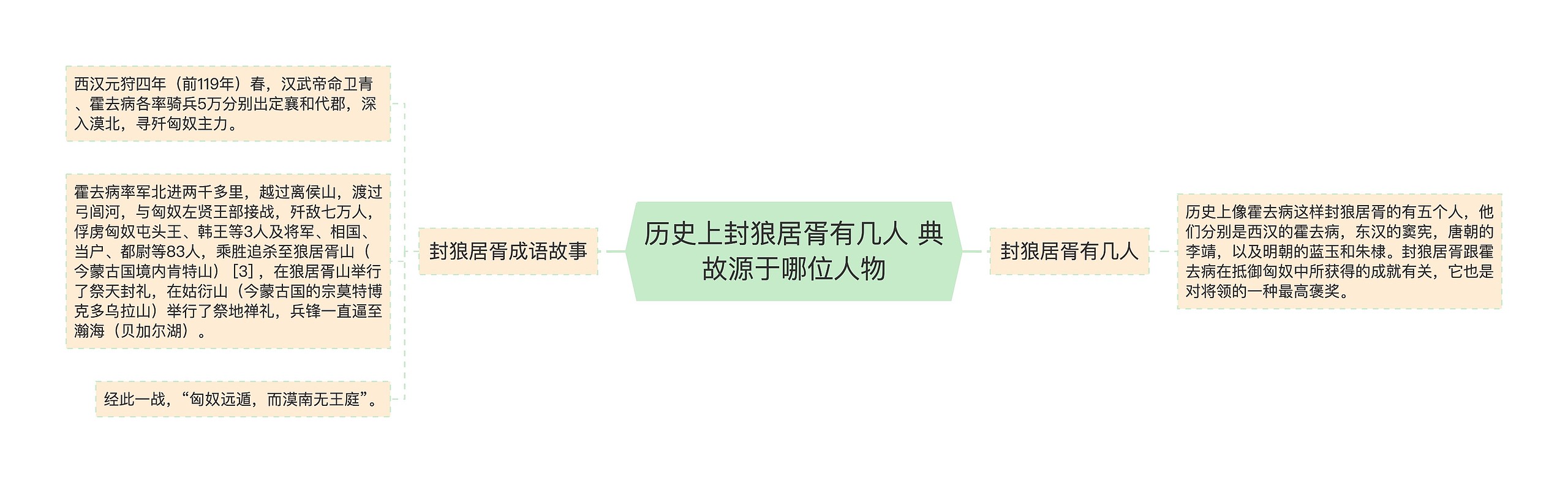 历史上封狼居胥有几人 典故源于哪位人物

封狼居胥成语故事

西汉元狩四年（前119年）春，汉武帝命卫青、霍去病各率骑兵5万分别出定襄和代郡，深入漠北，寻歼匈奴主力。

霍去病率军北进两千多里，越过离侯山，渡过弓闾河，与匈奴左贤王部接战，歼敌七万人，俘虏匈奴屯头王、韩王等3人及将军、相国、当户、都尉等83人，乘胜追杀至狼居胥山（今蒙古国境内肯特山）［3］，在狼居胥山举行了祭天封礼，在姑衍山（今蒙古国的宗莫特博克多乌拉山）举行了祭地禅礼，兵锋一直逼至瀚海（贝加尔湖）。

经此一战，“匈奴远遁，而漠南无王庭”。

封狼居胥有几人

历史上像霍去病这样封狼居胥的有五个人，他们分别是西汉的霍去病，东汉的窦宪，唐朝的李靖，以及明朝的蓝玉和朱棣。封狼居胥跟霍去病在抵御匈奴中所获得的成就有关，它也是对将领的一种最高褒奖。